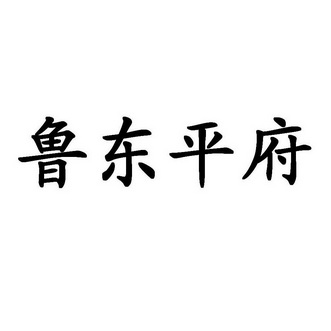 鲁东平府